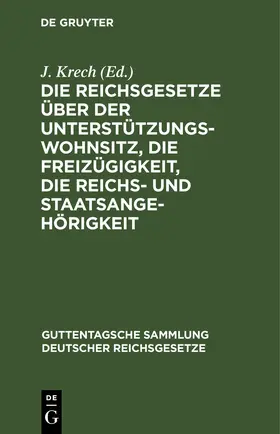 DE GRUYTER

J. Krech (Ed.)

DIE REICHSGESETZE ÜBER DER UNTERSTÜTZUNGSWOHNSITZ, DIE FREIZÜGIGKEIT, DIE REICHS- UND STAATSANGEHÖRIGKEIT

GUTTENTAGSCHE SAMMLUNG DEUTSCHER REICHSGESETZE

DE G